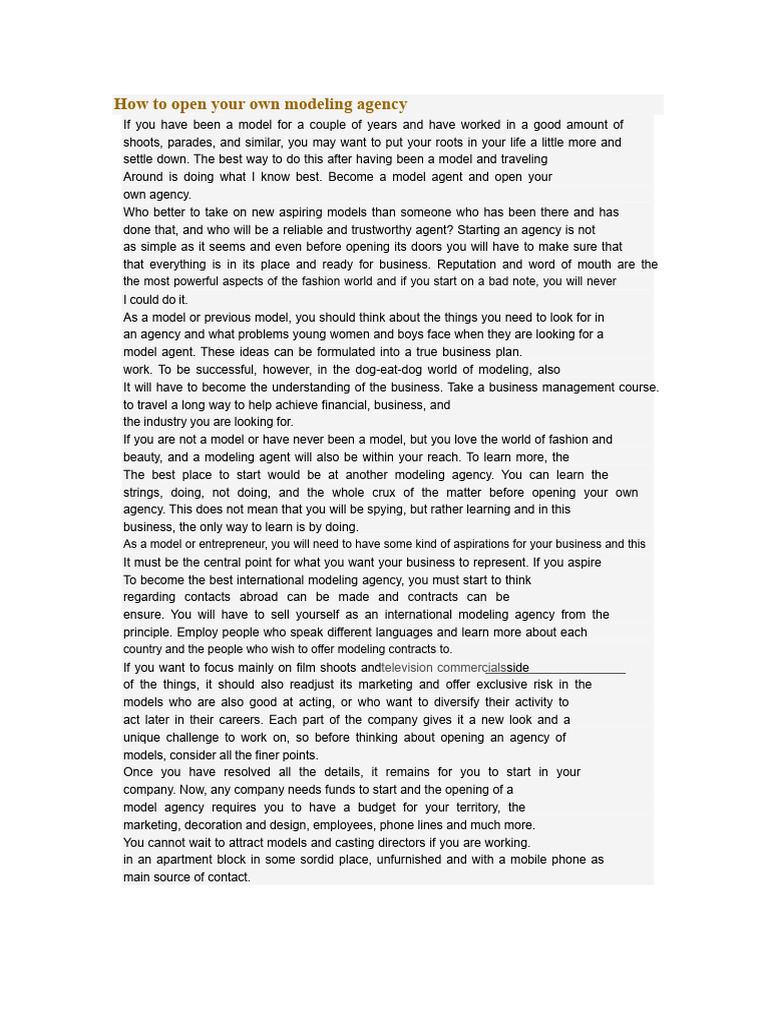 How to open your own modeling agency

If you have been a model for a couple of years and have worked in a good amount of shoots, parades, and similar, you may want to put your roots in your life a little more and settle down. The best way to do this after having been a model and traveling
Around is doing what I know best. Become a model agent and open your own agency.
Who better to take on new aspiring models than someone who has been there and has done that, and who will be a reliable and trustworthy agent? Starting an agency is not as simple as it seems and even before opening its doors you will have to make sure that that everything is in its place and ready for business. Reputation and word of mouth are the the most powerful aspects of the fashion world and if you start on a bad note, you will never I could do it.
As a model or previous model, you should think about the things you need to look for in an agency and what problems young women and boys face when they are looking for a model agent. These ideas can be formulated into a true business plan.
work. To be successful, however, in the dog-eat-dog world of modeling, also
It will have to become the understanding of the business. Take a business management course. to travel a long way to help achieve financial, business, and the industry you are looking for.
If you are not a model or have never been a model, but you love the world of fashion and beauty, and a modeling agent will also be within your reach. To learn more, the
The best place to start would be at another modeling agency. You can learn the strings, doing, not doing, and the whole crux of the matter before opening your own agency. This does not mean that you will be spying, but rather learning and in this business, the only way to learn is by doing.
As a model or entrepreneur, you will need to have some kind of aspirations for your business and this
It must be the central point for what you want your business to represent. If you aspire
To become the best international modeling agency, you must start to think regarding contacts abroad can be made and contracts can be ensure. You will have to sell yourself as an international modeling agency from the principle. Employ people who speak different languages and learn more about each country and the people who wish to offer modeling contracts to.
If you want to focus mainly on film shoots andtelevision commercialsside of the things, it should also readjust its marketing and offer exclusive risk in the models who are also good at acting, or who want to diversify their activity to act later in their careers. Each part of the company gives it a new look and a unique challenge to work on, so before thinking about opening an agency of models, consider all the finer points.
Once you have resolved all the details, it remains for you to start in your company. Now, any company needs funds to start and the opening of a model agency requires you to have a budget for your territory, the marketing, decoration and design, employees, phone lines and much more.
You cannot wait to attract models and casting directors if you are working. in an apartment block in some sordid place, unfurnished and with a mobile phone as main source of contact.